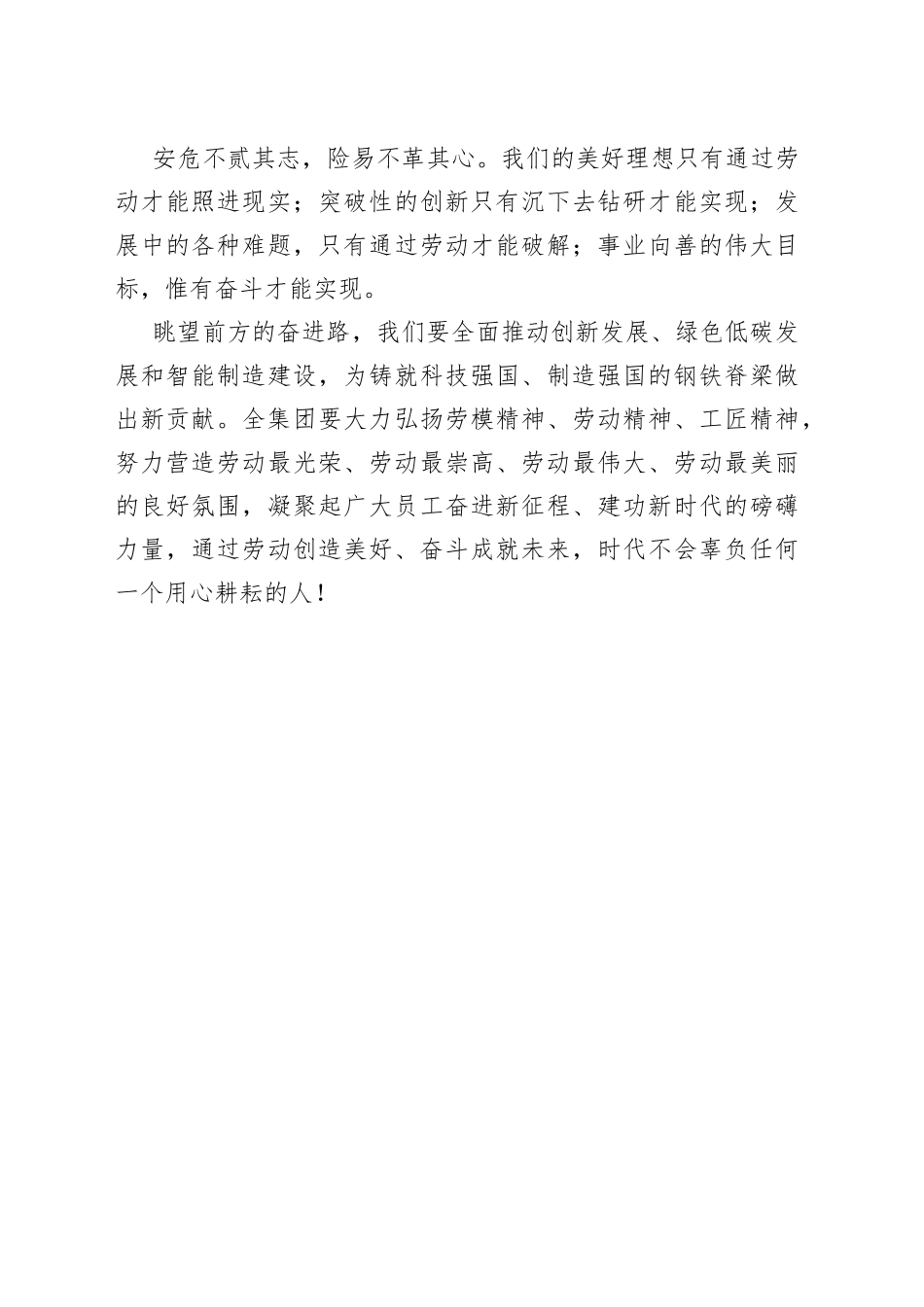 安危不贰其志，险易不革其心。我们的美好理想只有通过劳动才能照进现实；突破性的创新只有沉下去钻研才能实现；发展中的各种难题，只有通过劳动才能破解；事业向善的伟大目标，惟有奋斗才能实现。

眺望前方的奋进路，我们要全面推动创新发展、绿色低碳发展和智能制造建设，为铸就科技强国、制造强国的钢铁脊梁做出新贡献。全集团要大力弘扬劳模精神、劳动精神、工匠精神，努力营造劳动最光荣、劳动最崇高、劳动最伟大、劳动最美丽的良好氛围，凝聚起广大员工奋进新征程、建功新时代的磅礴力量，通过劳动创造美好、奋斗成就未来，时代不会辜负任何一个用心耕耘的人！